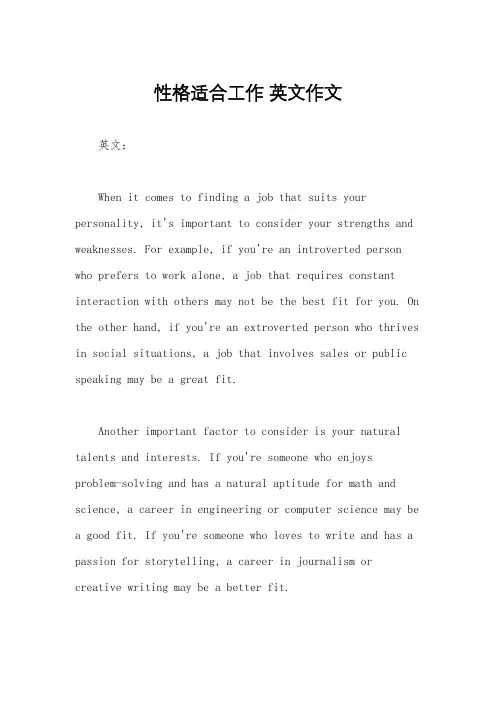 性格适合工作 英文作文

英文：

When it comes to finding a job that suits your personality, it's important to consider your strengths and weaknesses. For example, if you're an introverted person who prefers to work alone, a job that requires constant interaction with others may not be the best fit for you. On the other hand, if you're an extroverted person who thrives in social situations, a job that involves sales or public speaking may be a great fit.

Another important factor to consider is your natural talents and interests. If you're someone who enjoys problem-solving and has a natural aptitude for math and science, a career in engineering or computer science may be a good fit. If you're someone who loves to write and has a passion for storytelling, a career in journalism or creative writing may be a better fit.